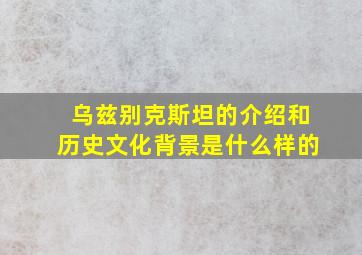 乌兹别克斯坦的介绍和历史文化背景是什么样的